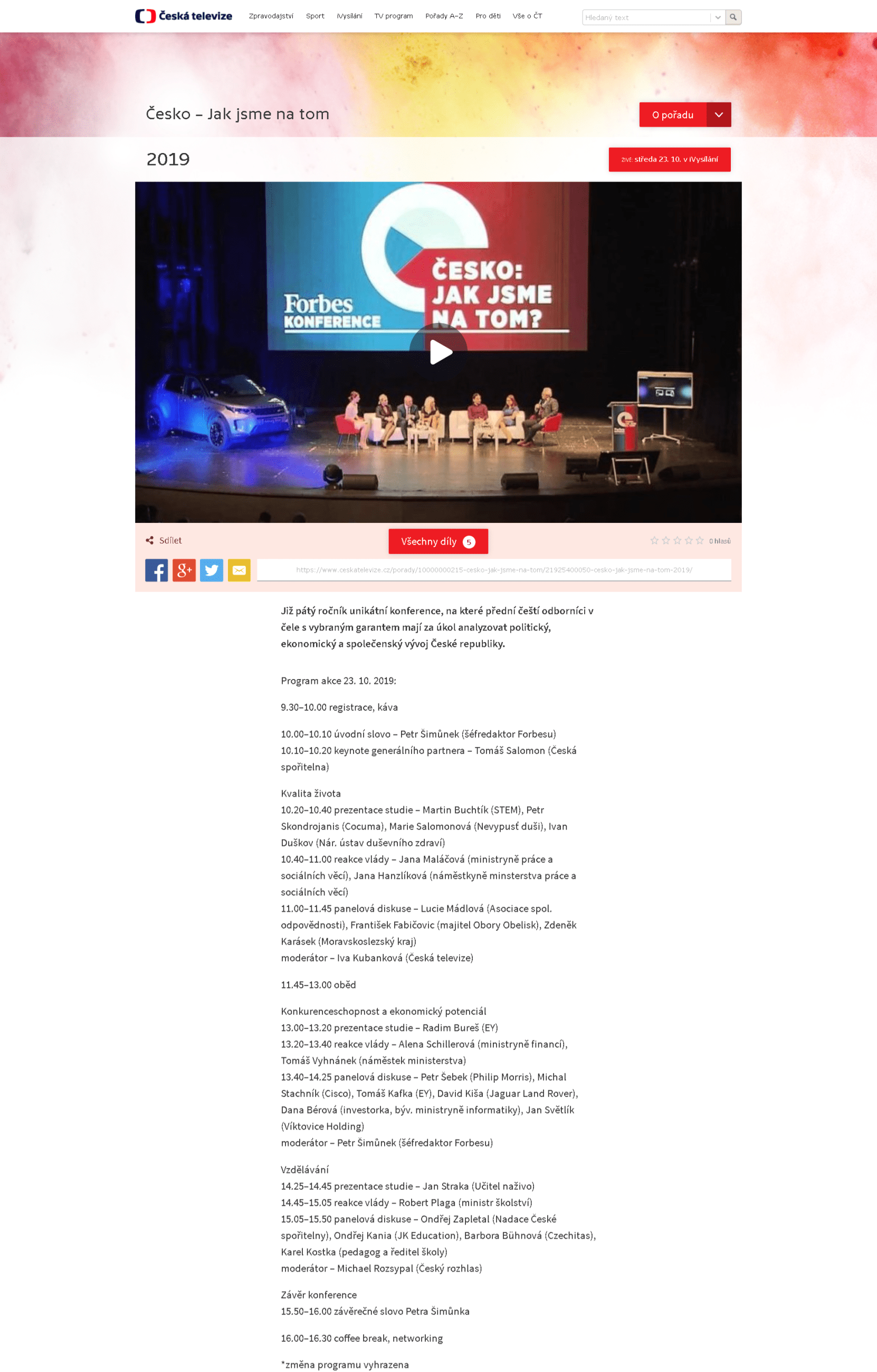 Česká televize Zpravodajství Sport iVysílání TV program Pořady A–Z Pro děti Vše o ČT

Hledaný text

Česko – Jak jsme na tom

O pořadu

2019

ŽIVĚ: středa 23. 10. v iVysílání

Forbes KONFERENCE

ČESKO: JAK JSME NA TOM?

Sdílet

Všechny díly 5

0 hlasů

https://www.ceskatelevize.cz/porady/10000000215-cesko-jak-jsme-na-tom/21925400050-cesko-jak-jsme-na-tom-2019/

Již pátý ročník unikátní konference, na které přední čeští odborníci v čele s vybraným garantem mají za úkol analyzovat politický, ekonomický a společenský vývoj České republiky.

Program akce 23. 10. 2019:

9.30–10.00 registrace, káva

10.00–10.10 úvodní slovo – Petr Šimůnek (šéfredaktor Forbesu)
10.10–10.20 keynote generálního partnera – Tomáš Salomon (Česká spořitelna)

Kvalita života
10.20–10.40 prezentace studie – Martin Buchtík (STEM), Petr Skondrojanis (Cocuma), Marie Salomonová (Nevypusť duši), Ivan Duškov (Nár. ústav duševního zdraví)
10.40–11.00 reakce vlády – Jana Maláčová (ministryně práce a sociálních věcí), Jana Hanzlíková (náměstkyně minsterstva práce a sociálních věcí)
11.00–11.45 panelová diskuse – Lucie Mádlová (Asociace spol. odpovědnosti), František Fabičovic (majitel Obory Obelisk), Zdeněk Karásek (Moravskoslezský kraj)
moderátor – Iva Kubanková (Česká televize)

11.45–13.00 oběd

Konkurenceschopnost a ekonomický potenciál
13.00–13.20 prezentace studie – Radim Bureš (EY)
13.20–13.40 reakce vlády – Alena Schillerová (ministryně financí), Tomáš Vyhnánek (náměstek ministerstva)
13.40–14.25 panelová diskuse – Petr Šebek (Philip Morris), Michal Stachník (Cisco), Tomáš Kafka (EY), David Kiša (Jaguar Land Rover), Dana Bérová (investorka, býv. ministryně informatiky), Jan Světlík (Víktovice Holding)
moderátor – Petr Šimůnek (šéfredaktor Forbesu)

Vzdělávání
14.25–14.45 prezentace studie – Jan Straka (Učitel naživo)
14.45–15.05 reakce vlády – Robert Plaga (ministr školství)
15.05–15.50 panelová diskuse – Ondřej Zapletal (Nadace České spořitelny), Ondřej Kania (JK Education), Barbora Bühnová (Czechitas), Karel Kostka (pedagog a ředitel školy)
moderátor – Michael Rozsypal (Český rozhlas)

Závěr konference
15.50–16.00 závěrečné slovo Petra Šimůnka

16.00–16.30 coffee break, networking

*změna programu vyhrazena